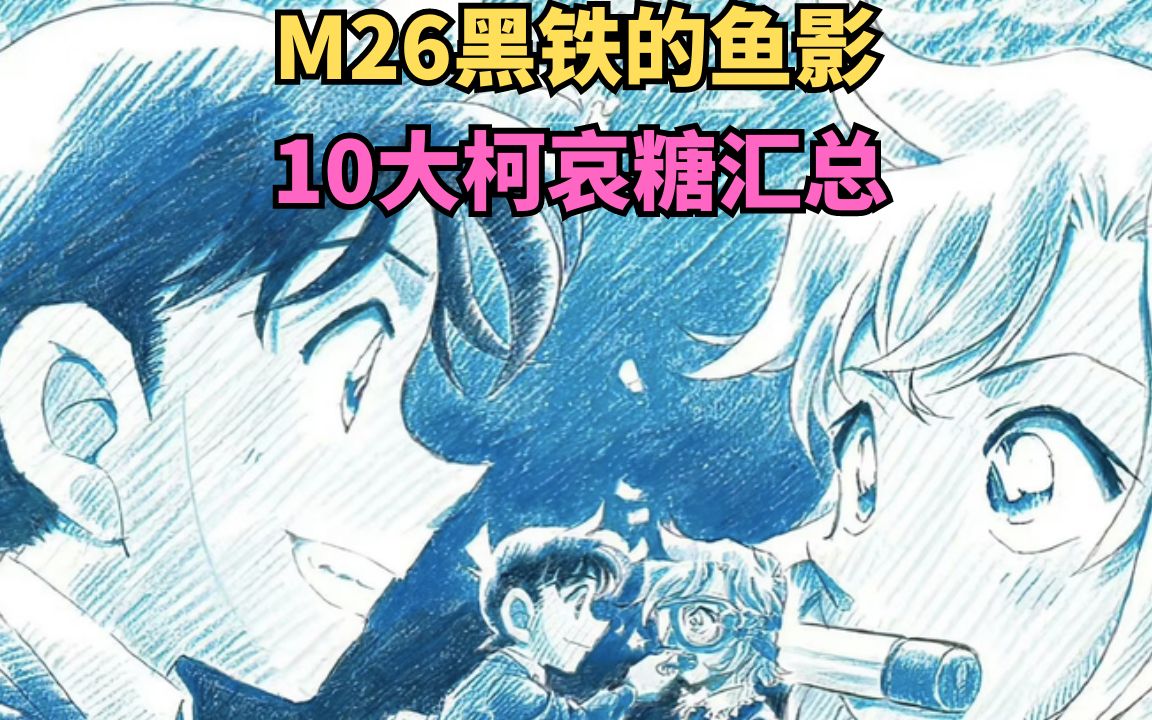 M26黑铁的鱼影
10大柯哀糖汇总